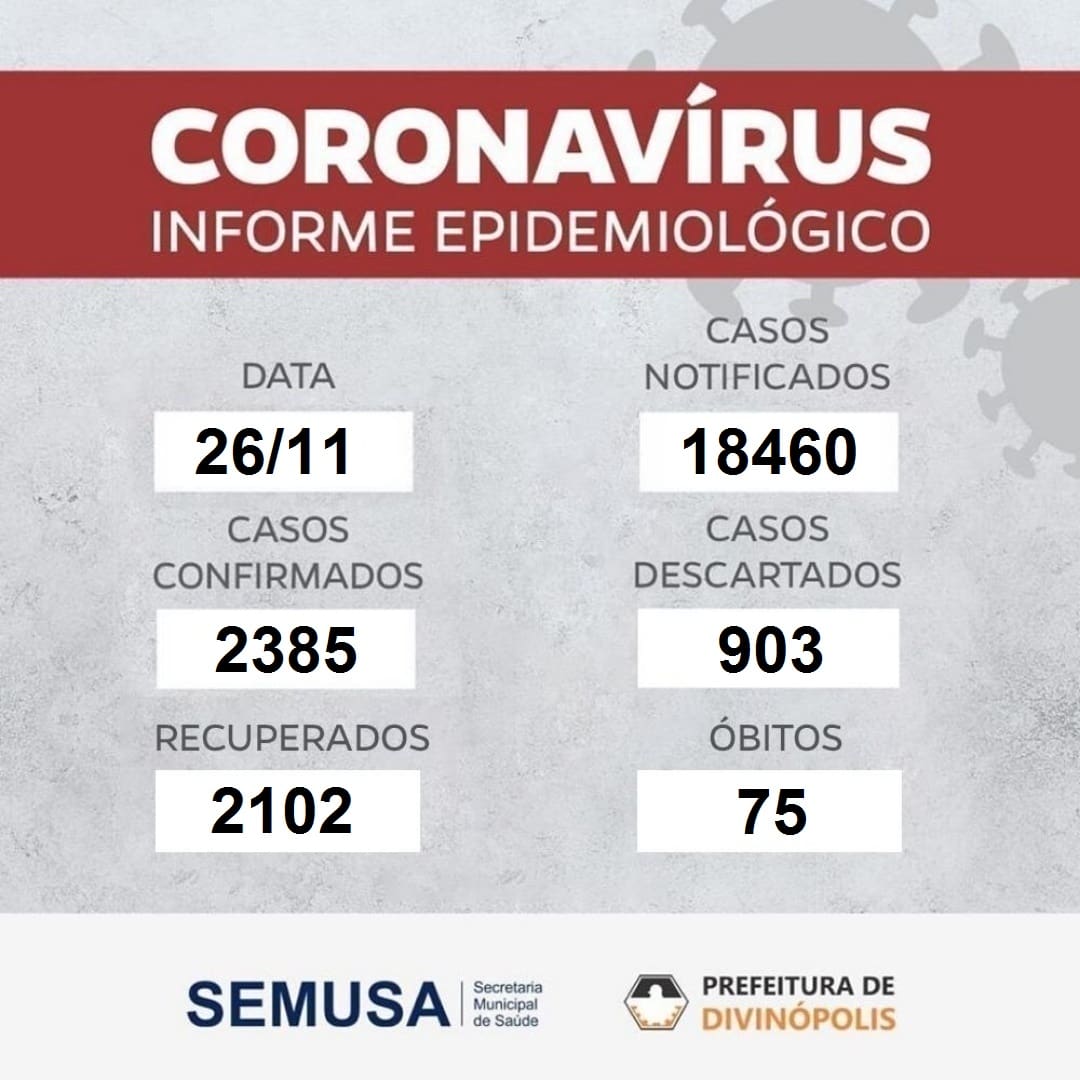 CORONAVÍRUS
INFORME EPIDEMIOLÓGICO

DATA
26/11

CASOS CONFIRMADOS
2385

RECUPERADOS
2102

CASOS NOTIFICADOS
18460

CASOS DESCARTADOS
903

ÓBITOS
75

SEMUSA
Secretaria
Municipal
de Saúde

PREFEITURA DE
DIVINÓPOLIS